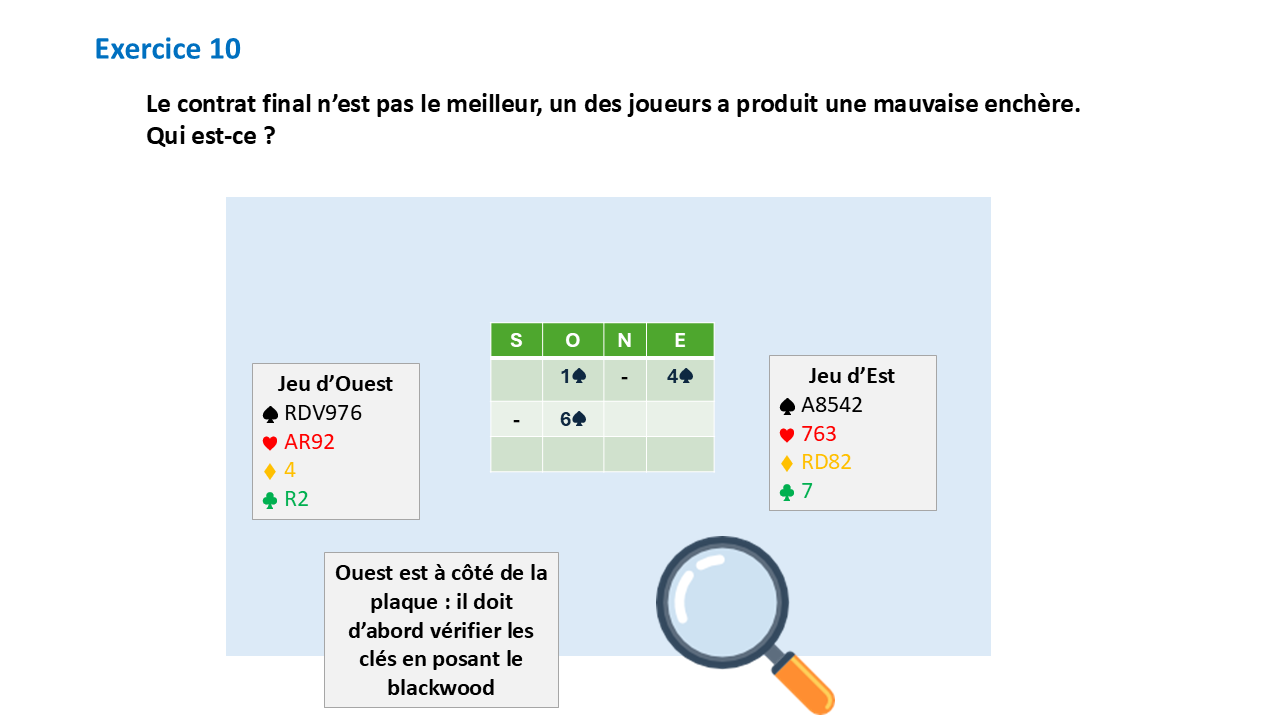 Exercice 10

Le contrat final n'est pas le meilleur, un des joueurs a produit une mauvaise enchère.
Qui est-ce ?

Jeu d'Ouest
♠ RDV976
♥ AR92
♦ 4
♣ R2

| S | O | N | E |
|---|---|---|---|
|  | 1♠ | - | 4♠ |
| - | 6♠ |  |  |
|  |  |  |  |

Jeu d'Est
♠ A8542
♥ 763
♦ RD82
♣ 7

Ouest est à côté de la plaque : il doit d'abord vérifier les clés en posant le blackwood